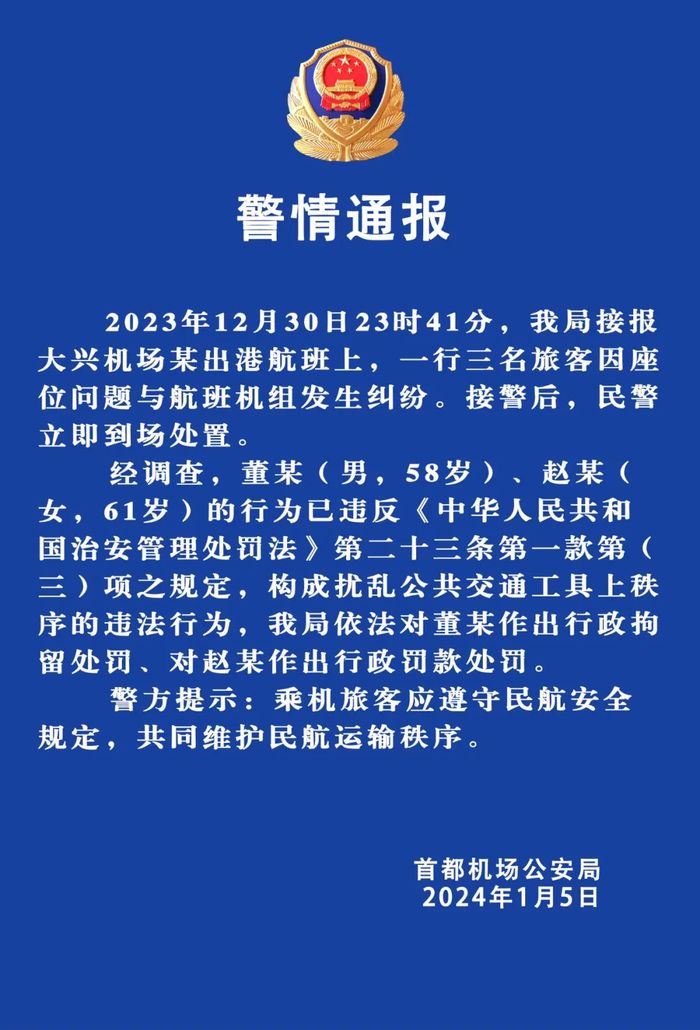 警情通报

2023年12月30日23时41分，我局接报大兴机场某出港航班上，一行三名旅客因座位问题与航班机组发生纠纷。接警后，民警立即到场处置。

经调查，董某（男，58岁）、赵某（女，61岁）的行为已违反《中华人民共和国治安管理处罚法》第二十三条第一款第（三）项之规定，构成扰乱公共交通工具上秩序的违法行为，我局依法对董某作出行政拘留处罚、对赵某作出行政罚款处罚。

警方提示：乘机旅客应遵守民航安全规定，共同维护民航运输秩序。

首都机场公安局
2024年1月5日